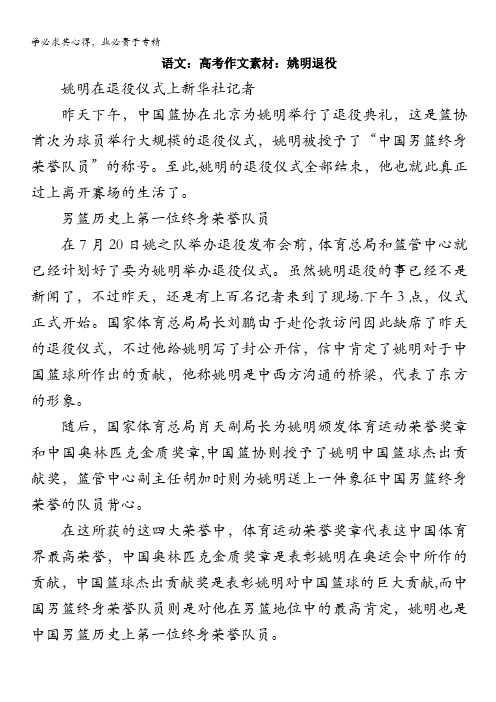 学必求其心得，业必贵于专精

语文：高考作文素材：姚明退役

姚明在退役仪式上新华社记者

昨天下午，中国篮协在北京为姚明举行了退役典礼，这是篮协首次为球员举行大规模的退役仪式，姚明被授予了“中国男篮终身荣誉队员”的称号。至此,姚明的退役仪式全部结束，他也就此真正过上离开赛场的生活了。

男篮历史上第一位终身荣誉队员

在7月20日姚之队举办退役发布会前，体育总局和篮管中心就已经计划好了要为姚明举办退役仪式。虽然姚明退役的事已经不是新闻了，不过昨天，还是有上百名记者来到了现场.下午3点，仪式正式开始。国家体育总局局长刘鹏由于赴伦敦访问因此缺席了昨天的退役仪式，不过他给姚明写了封公开信，信中肯定了姚明对于中国篮球所作出的贡献，他称姚明是中西方沟通的桥梁，代表了东方的形象。

随后，国家体育总局肖天副局长为姚明颁发体育运动荣誉奖章和中国奥林匹克金质奖章,中国篮协则授予了姚明中国篮球杰出贡献奖，篮管中心副主任胡加时则为姚明送上一件象征中国男篮终身荣誉的队员背心。

在这所获的这四大荣誉中，体育运动荣誉奖章代表这中国体育界最高荣誉，中国奥林匹克金质奖章是表彰姚明在奥运会中所作的贡献，中国篮球杰出贡献奖是表彰姚明对中国篮球的巨大贡献,而中国男篮终身荣誉队员则是对他在男篮地位中的最高肯定，姚明也是中国男篮历史上第一位终身荣誉队员。